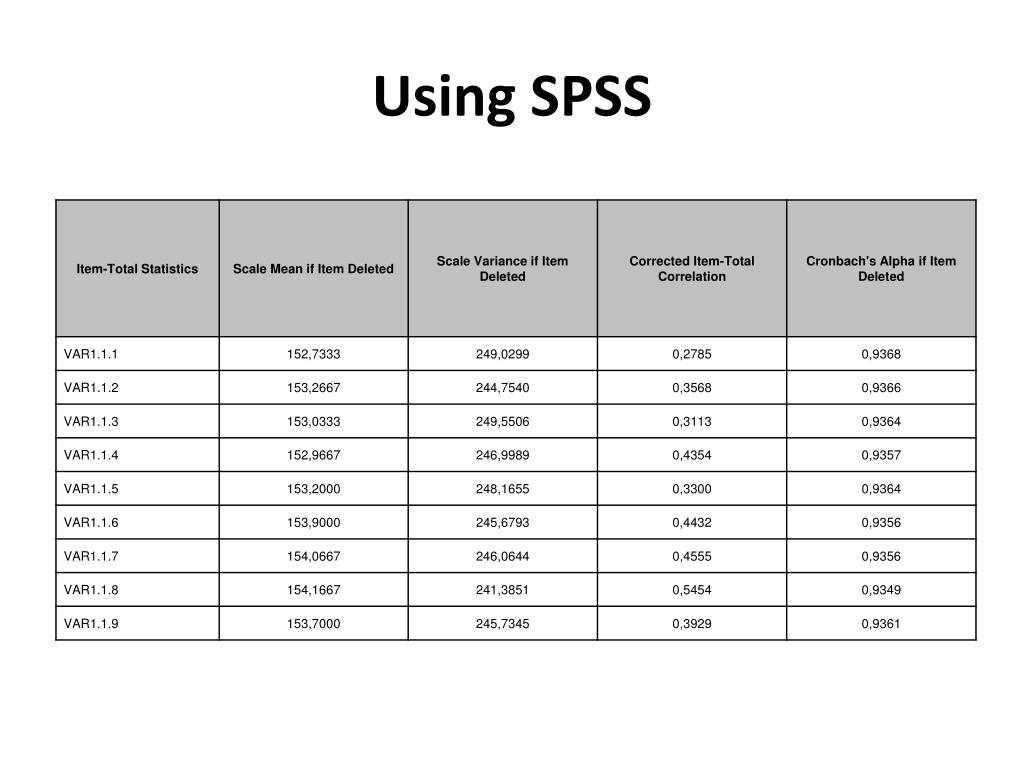 Using SPSS

| Item-Total Statistics | Scale Mean if Item Deleted | Scale Variance if Item Deleted | Corrected Item-Total Correlation | Cronbach's Alpha if Item Deleted |
|---|---|---|---|---|
| VAR1.1.1 | 152,7333 | 249,0299 | 0,2785 | 0,9368 |
| VAR1.1.2 | 153,2667 | 244,7540 | 0,3568 | 0,9366 |
| VAR1.1.3 | 153,0333 | 249,5506 | 0,3113 | 0,9364 |
| VAR1.1.4 | 152,9667 | 246,9989 | 0,4354 | 0,9357 |
| VAR1.1.5 | 153,2000 | 248,1655 | 0,3300 | 0,9364 |
| VAR1.1.6 | 153,9000 | 245,6793 | 0,4432 | 0,9356 |
| VAR1.1.7 | 154,0667 | 246,0644 | 0,4555 | 0,9356 |
| VAR1.1.8 | 154,1667 | 241,3851 | 0,5454 | 0,9349 |
| VAR1.1.9 | 153,7000 | 245,7345 | 0,3929 | 0,9361 |